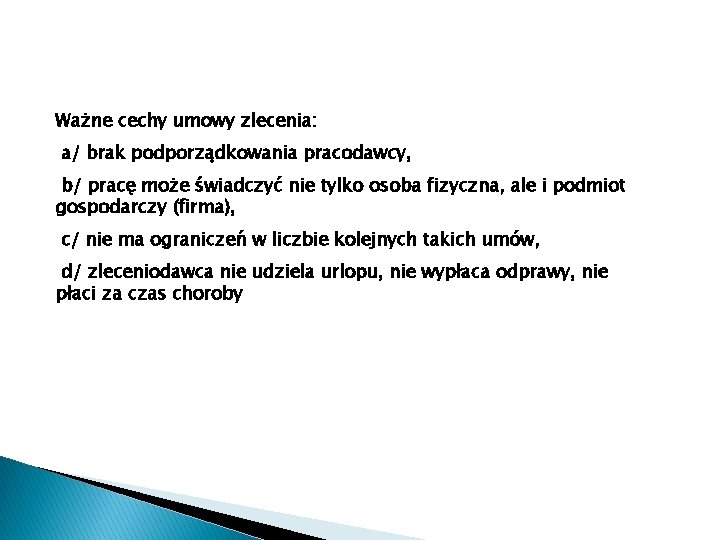 Ważne cechy umowy zlecenia:

a/ brak podporządkowania pracodawcy,

b/ pracę może świadczyć nie tylko osoba fizyczna, ale i podmiot gospodarczy (firma),

c/ nie ma ograniczeń w liczbie kolejnych takich umów,

d/ zleceniodawca nie udziela urlopu, nie wypłaca odprawy, nie płaci za czas choroby